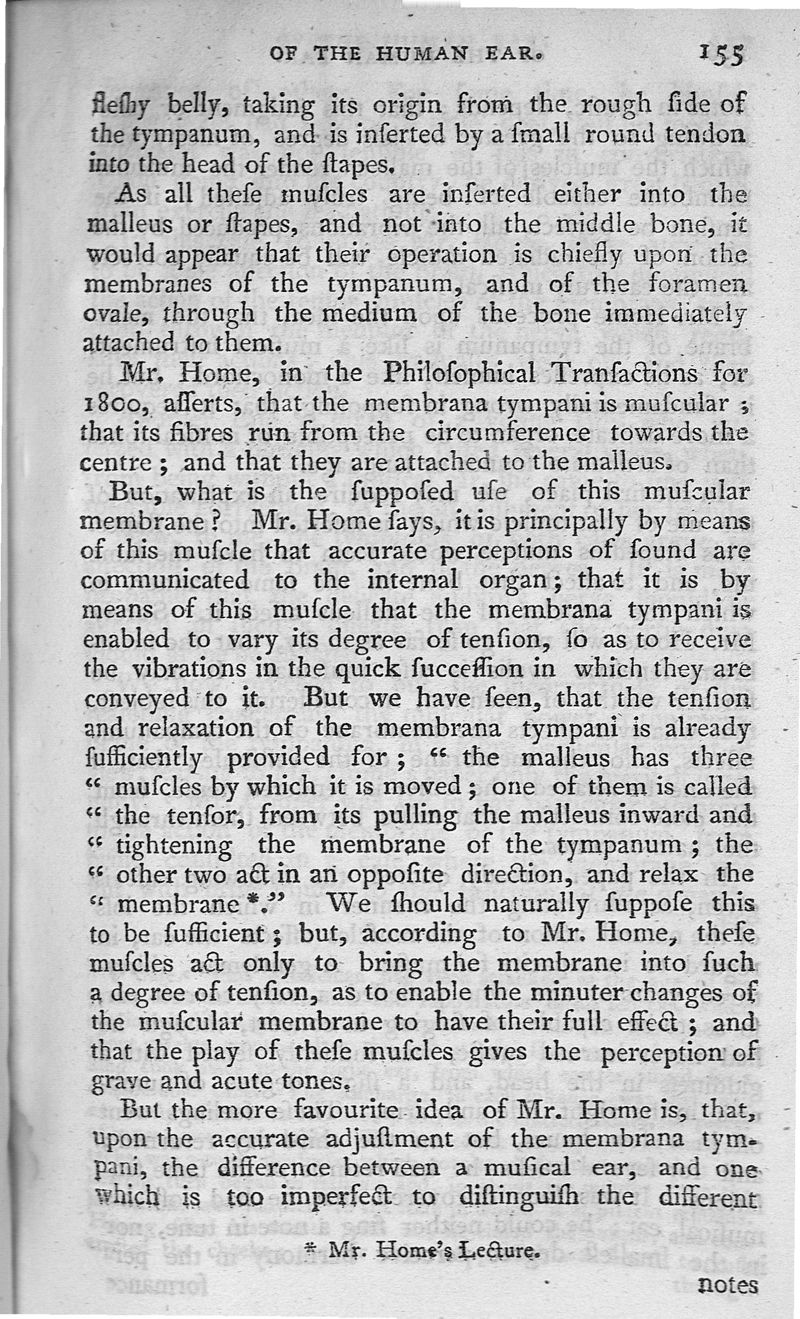 OF THE HUMAN EAR. 155

fleſhy belly, taking its origin from the rough ſide of the tympanum, and is inſerted by a ſmall round tendon into the head of the ſtapes.

As all theſe muſcles are inſerted either into the malleus or ſtapes, and not into the middle bone, it would appear that their operation is chiefly upon the membranes of the tympanum, and of the foramen ovale, through the medium of the bone immediately attached to them.

Mr. Home, in the Philoſophical Tranſactions for 1800, aſſerts, that the membrana tympani is muſcular; that its fibres run from the circumference towards the centre; and that they are attached to the malleus.

But, what is the ſuppoſed uſe of this muſcular membrane? Mr. Home ſays, it is principally by means of this muſcle that accurate perceptions of ſound are communicated to the internal organ; that it is by means of this muſcle that the membrana tympani is enabled to vary its degree of tenſion, ſo as to receive the vibrations in the quick ſucceſſion in which they are conveyed to it. But we have ſeen, that the tenſion and relaxation of the membrana tympani is already ſufficiently provided for; "the malleus has three "muſcles by which it is moved; one of them is called "the tenſor, from its pulling the malleus inward and "tightening the membrane of the tympanum; the "other two act in an oppoſite direction, and relax the "membrane*." We ſhould naturally ſuppoſe this to be ſufficient; but, according to Mr. Home, theſe muſcles act only to bring the membrane into ſuch a degree of tenſion, as to enable the minuter changes of the muſcular membrane to have their full effect; and that the play of theſe muſcles gives the perception of grave and acute tones.

But the more favourite idea of Mr. Home is, that, upon the accurate adjuſtment of the membrana tympani, the difference between a muſical ear, and one which is too imperfect to diſtinguiſh the different

* Mr. Home's Lecture.

notes